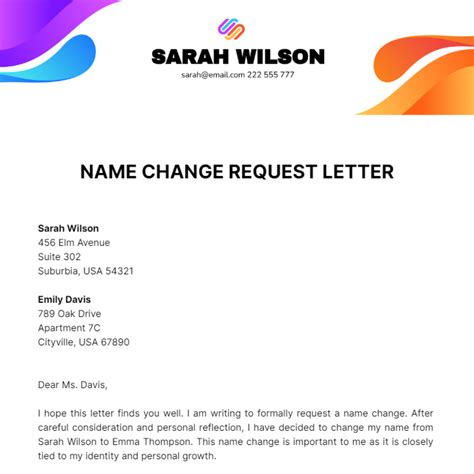 SARAH WILSON
sarah@email.com 222 555 777

NAME CHANGE REQUEST LETTER

Sarah Wilson
456 Elm Avenue
Suite 302
Suburbia, USA 54321

Emily Davis
789 Oak Drive
Apartment 7C
Cityville, USA 67890

Dear Ms. Davis,

I hope this letter finds you well. I am writing to formally request a name change. After careful consideration and personal reflection, I have decided to change my name from Sarah Wilson to Emma Thompson. This name change is important to me as it is closely tied to my identity and personal growth.